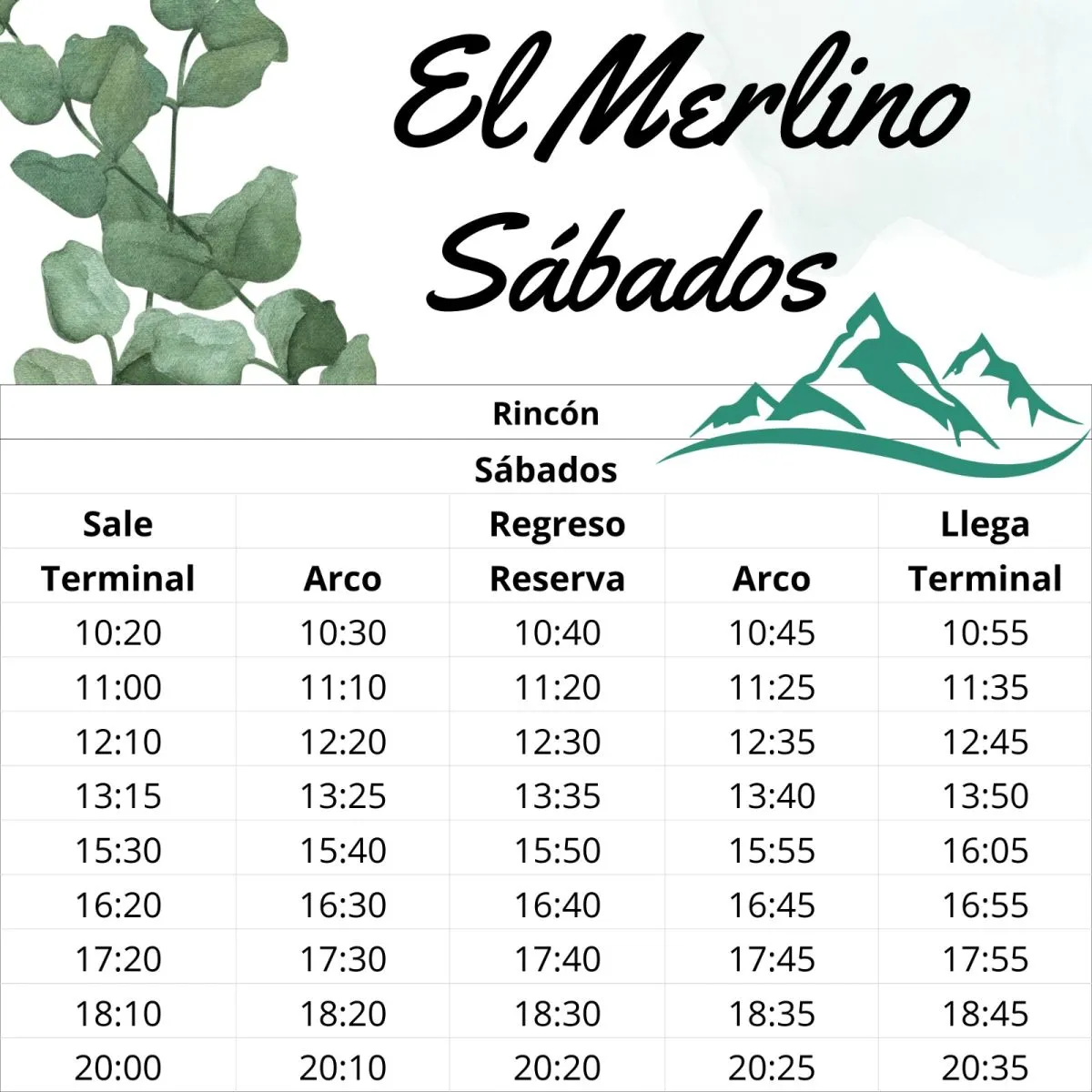 El Merlino
Sábados

| Rincón | | | | |
|---|---|---|---|---|
| Sábados | | | | |
| Sale | | Regreso | | Llega |
| Terminal | Arco | Reserva | Arco | Terminal |
| 10:20 | 10:30 | 10:40 | 10:45 | 10:55 |
| 11:00 | 11:10 | 11:20 | 11:25 | 11:35 |
| 12:10 | 12:20 | 12:30 | 12:35 | 12:45 |
| 13:15 | 13:25 | 13:35 | 13:40 | 13:50 |
| 15:30 | 15:40 | 15:50 | 15:55 | 16:05 |
| 16:20 | 16:30 | 16:40 | 16:45 | 16:55 |
| 17:20 | 17:30 | 17:40 | 17:45 | 17:55 |
| 18:10 | 18:20 | 18:30 | 18:35 | 18:45 |
| 20:00 | 20:10 | 20:20 | 20:25 | 20:35 |